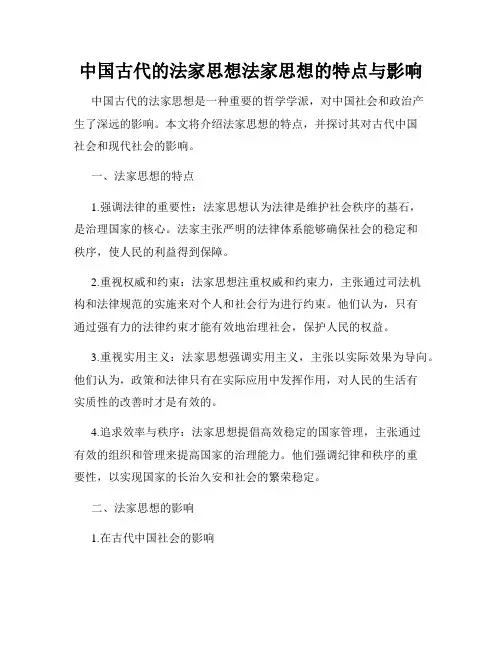 中国古代的法家思想法家思想的特点与影响

中国古代的法家思想是一种重要的哲学学派，对中国社会和政治产生了深远的影响。本文将介绍法家思想的特点，并探讨其对古代中国社会和现代社会的影响。

一、法家思想的特点

1.强调法律的重要性：法家思想认为法律是维护社会秩序的基石，是治理国家的核心。法家主张严明的法律体系能够确保社会的稳定和秩序，使人民的利益得到保障。

2.重视权威和约束：法家思想注重权威和约束力，主张通过司法机构和法律规范的实施来对个人和社会行为进行约束。他们认为，只有通过强有力的法律约束才能有效地治理社会，保护人民的权益。

3.重视实用主义：法家思想强调实用主义，主张以实际效果为导向。他们认为，政策和法律只有在实际应用中发挥作用，对人民的生活有实质性的改善时才是有效的。

4.追求效率与秩序：法家思想提倡高效稳定的国家管理，主张通过有效的组织和管理来提高国家的治理能力。他们强调纪律和秩序的重要性，以实现国家的长治久安和社会的繁荣稳定。

二、法家思想的影响

1.在古代中国社会的影响